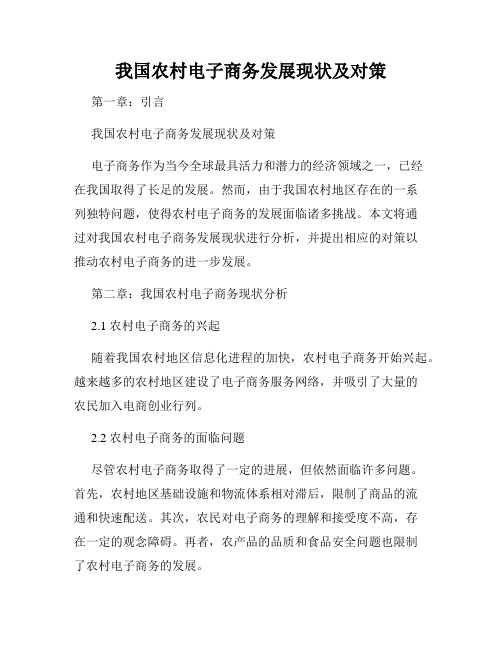 我国农村电子商务发展现状及对策

第一章：引言

我国农村电子商务发展现状及对策

电子商务作为当今全球最具活力和潜力的经济领域之一，已经在我国取得了长足的发展。然而，由于我国农村地区存在的一系列独特问题，使得农村电子商务的发展面临诸多挑战。本文将通过对我国农村电子商务发展现状进行分析，并提出相应的对策以推动农村电子商务的进一步发展。

第二章：我国农村电子商务现状分析

2.1 农村电子商务的兴起

随着我国农村地区信息化进程的加快，农村电子商务开始兴起。越来越多的农村地区建设了电子商务服务网络，并吸引了大量的农民加入电商创业行列。

2.2 农村电子商务的面临问题

尽管农村电子商务取得了一定的进展，但依然面临许多问题。首先，农村地区基础设施和物流体系相对滞后，限制了商品的流通和快速配送。其次，农民对电子商务的理解和接受度不高，存在一定的观念障碍。再者，农产品的品质和食品安全问题也限制了农村电子商务的发展。